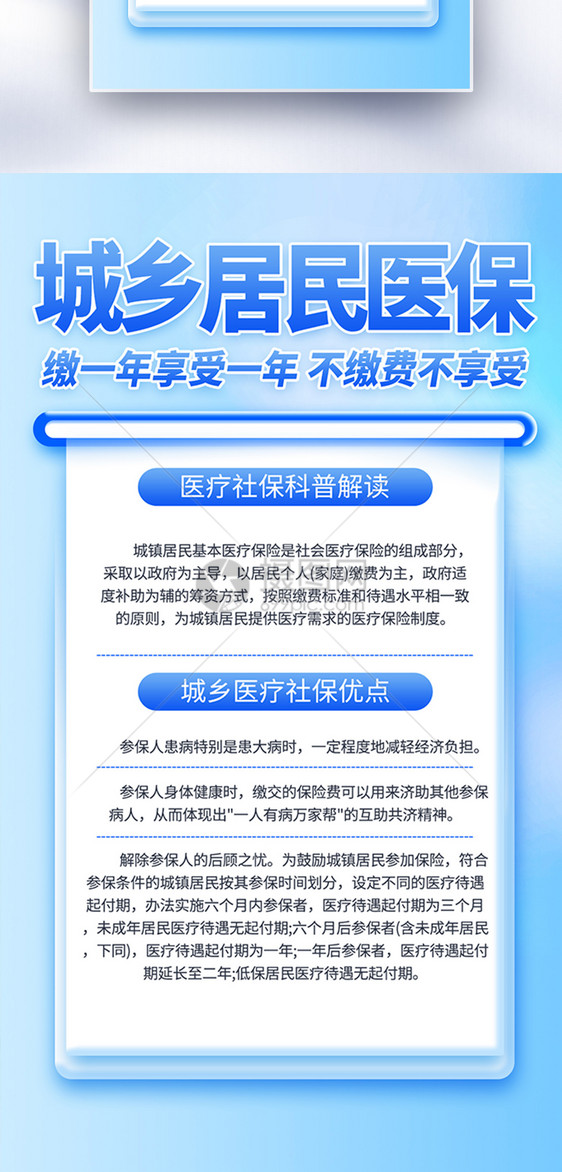 城乡居民医保

缴一年享受一年 不缴费不享受

医疗社保科普解读

城镇居民基本医疗保险是社会医疗保险的组成部分，采取以政府为主导，以居民个人(家庭)缴费为主，政府适度补助为辅的筹资方式，按照缴费标准和待遇水平相一致的原则，为城镇居民提供医疗需求的医疗保险制度。

城乡医疗社保优点

参保人患病特别是患大病时，一定程度地减轻经济负担。

参保人身体健康时，缴交的保险费可以用来济助其他参保病人，从而体现出"一人有病万家帮"的互助共济精神。

解除参保人的后顾之忧。为鼓励城镇居民参加保险，符合参保条件的城镇居民按其参保时间划分，设定不同的医疗待遇起付期，办法实施六个月内参保者，医疗待遇起付期为三个月，未成年居民医疗待遇无起付期;六个月后参保者(含未成年居民，下同)，医疗待遇起付期为一年;一年后参保者，医疗待遇起付期延长至二年;低保居民医疗待遇无起付期。